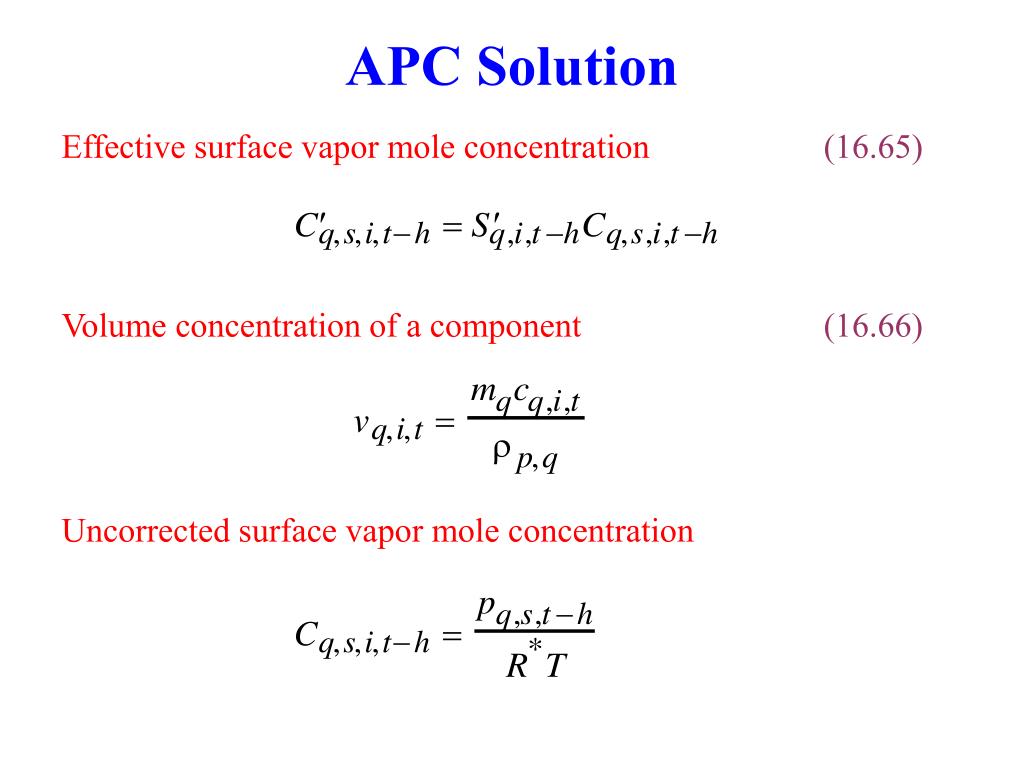 APC Solution

Effective surface vapor mole concentration (16.65)

$C'_{q,s,i,t-h} = S'_{q,i,t-h} C_{q,s,i,t-h}$

Volume concentration of a component (16.66)

$v_{q,i,t} = \frac{m_q c_{q,i,t}}{\rho_{p,q}}$

Uncorrected surface vapor mole concentration

$C_{q,s,i,t-h} = \frac{p_{q,s,t-h}}{R^* T}$